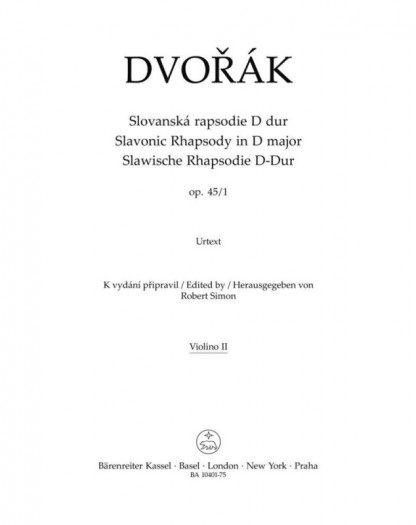 DVOŘÁK

Slovanská rapsodie D dur
Slavonic Rhapsody in D major
Slawische Rhapsodie D-Dur

op. 45/1

Urtext

K vydání připravil / Edited by / Herausgegeben von
Robert Simon

Violino II

Bärenreiter Kassel · Basel · London · New York · Praha
BA 10401-75